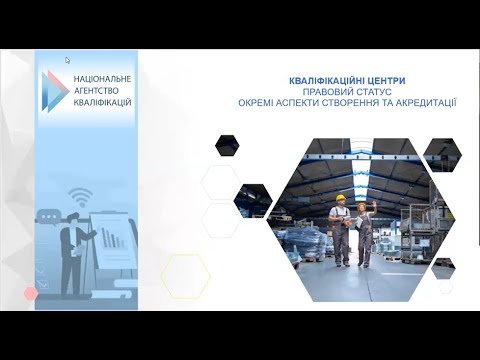 НАЦІОНАЛЬНЕ
АГЕНТСТВО
КВАЛІФІКАЦІЙ

КВАЛІФІКАЦІЙНІ ЦЕНТРИ
ПРАВОВИЙ СТАТУС
ОКРЕМІ АСПЕКТИ СТВОРЕННЯ ТА АКРЕДИТАЦІЇ